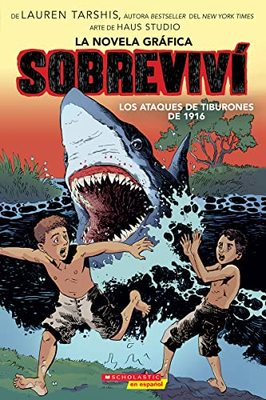 DE LAUREN TARSHIS, AUTORA BESTSELLER DEL NEW YORK TIMES
ARTE DE HAUS STUDIO

LA NOVELA GRÁFICA

SOBREVIVÍ

LOS ATAQUES DE TIBURONES DE 1916

SCHOLASTIC
en español